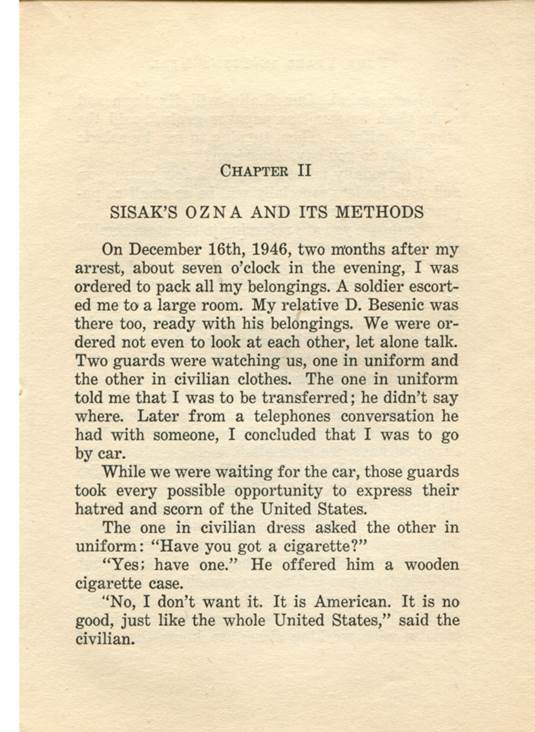 CHAPTER II

SISAK'S OZNA AND ITS METHODS

On December 16th, 1946, two months after my arrest, about seven o'clock in the evening, I was ordered to pack all my belongings. A soldier escorted me to a large room. My relative D. Besenic was there too, ready with his belongings. We were ordered not even to look at each other, let alone talk. Two guards were watching us, one in uniform and the other in civilian clothes. The one in uniform told me that I was to be transferred; he didn't say where. Later from a telephones conversation he had with someone, I concluded that I was to go by car.

While we were waiting for the car, those guards took every possible opportunity to express their hatred and scorn of the United States.

The one in civilian dress asked the other in uniform: "Have you got a cigarette?"

"Yes; have one." He offered him a wooden cigarette case.

"No, I don't want it. It is American. It is no good, just like the whole United States," said the civilian.